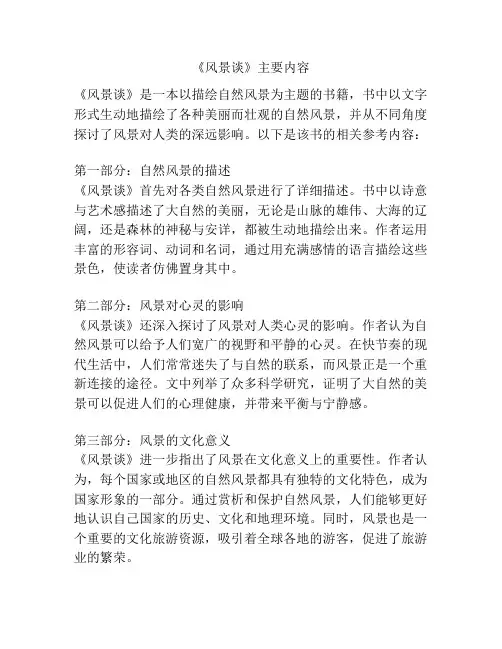 《风景谈》主要内容

《风景谈》是一本以描绘自然风景为主题的书籍，书中以文字形式生动地描绘了各种美丽而壮观的自然风景，并从不同角度探讨了风景对人类的深远影响。以下是该书的相关参考内容：

第一部分：自然风景的描述
《风景谈》首先对各类自然风景进行了详细描述。书中以诗意与艺术感描述了大自然的美丽，无论是山脉的雄伟、大海的辽阔，还是森林的神秘与安详，都被生动地描绘出来。作者运用丰富的形容词、动词和名词，通过用充满感情的语言描绘这些景色，使读者仿佛置身其中。

第二部分：风景对心灵的影响
《风景谈》还深入探讨了风景对人类心灵的影响。作者认为自然风景可以给予人们宽广的视野和平静的心灵。在快节奏的现代生活中，人们常常迷失了与自然的联系，而风景正是一个重新连接的途径。文中列举了众多科学研究，证明了大自然的美景可以促进人们的心理健康，并带来平衡与宁静感。

第三部分：风景的文化意义
《风景谈》进一步指出了风景在文化意义上的重要性。作者认为，每个国家或地区的自然风景都具有独特的文化特色，成为国家形象的一部分。通过赏析和保护自然风景，人们能够更好地认识自己国家的历史、文化和地理环境。同时，风景也是一个重要的文化旅游资源，吸引着全球各地的游客，促进了旅游业的繁荣。